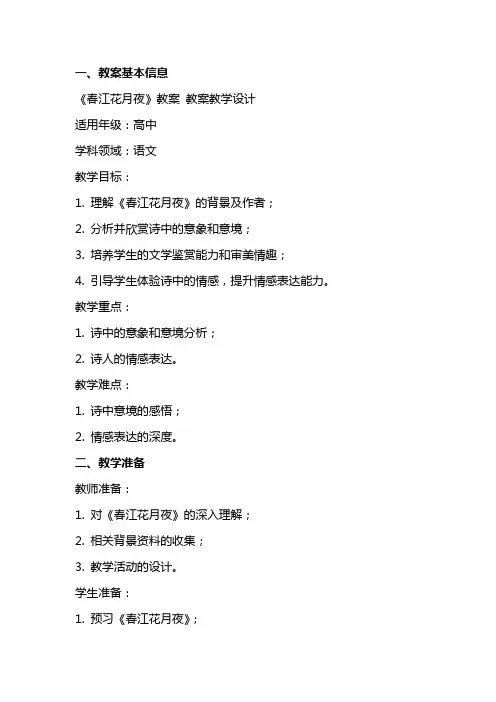 一、教案基本信息

《春江花月夜》教案 教案教学设计

适用年级：高中

学科领域：语文

教学目标：

1. 理解《春江花月夜》的背景及作者；

2. 分析并欣赏诗中的意象和意境；

3. 培养学生的文学鉴赏能力和审美情趣；

4. 引导学生体验诗中的情感，提升情感表达能力。

教学重点：

1. 诗中的意象和意境分析；

2. 诗人的情感表达。

教学难点：

1. 诗中意境的感悟；

2. 情感表达的深度。

二、教学准备

教师准备：

1. 对《春江花月夜》的深入理解；

2. 相关背景资料的收集；

3. 教学活动的设计。

学生准备：

1. 预习《春江花月夜》；